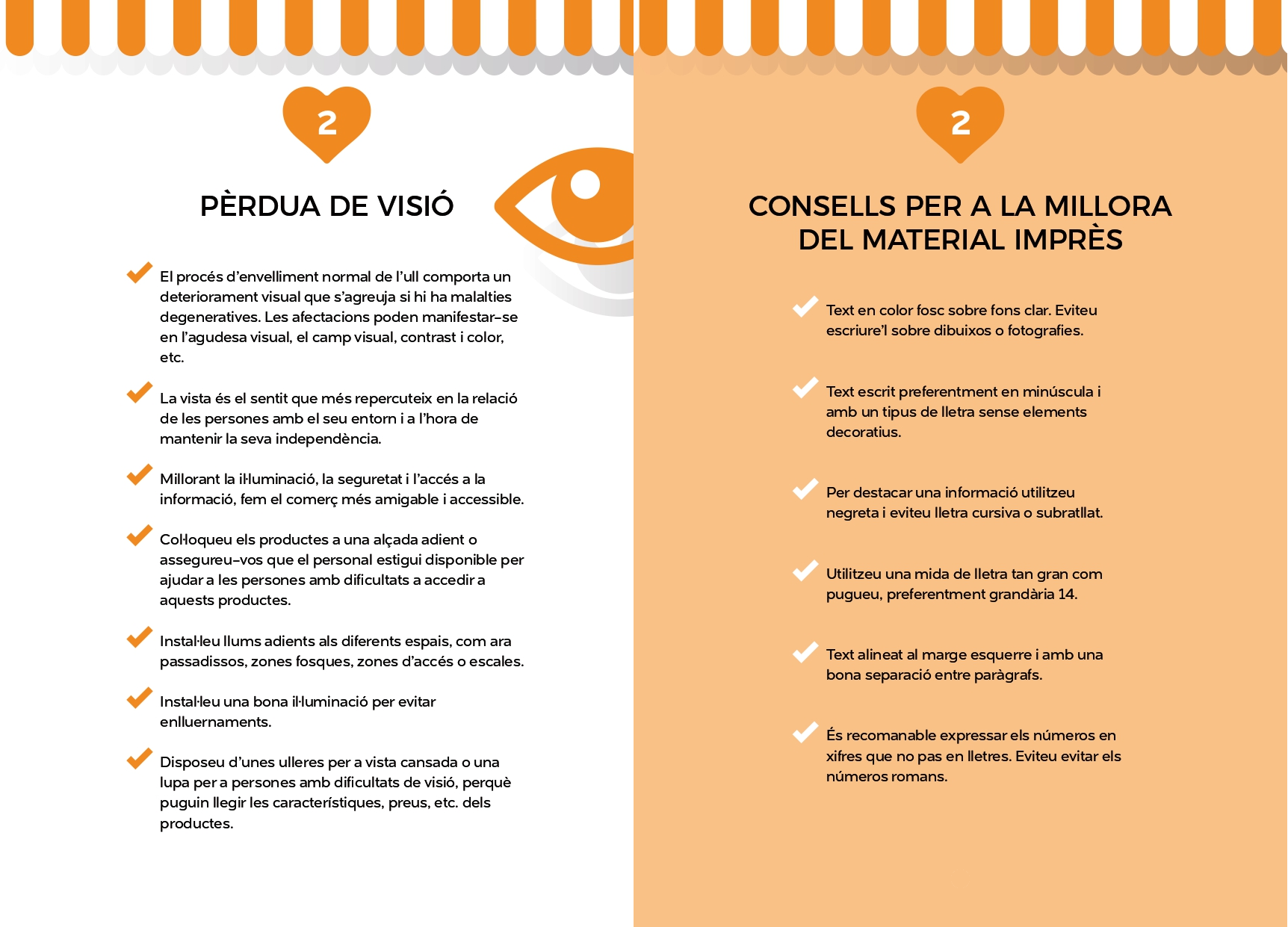 2

PÈRDUA DE VISIÓ

El procés d'envelliment normal de l'ull comporta un deteriorament visual que s'agreuja si hi ha malalties degeneratives. Les afectacions poden manifestar-se en l'agudesa visual, el camp visual, contrast i color, etc.

La vista és el sentit que més repercuteix en la relació de les persones amb el seu entorn i a l'hora de mantenir la seva independència.

Millorant la il·luminació, la seguretat i l'accés a la informació, fem el comerç més amigable i accessible.

Col·loqueu els productes a una alçada adient o assegureu-vos que el personal estigui disponible per ajudar a les persones amb dificultats a accedir a aquests productes.

Instal·leu llums adients als diferents espais, com ara passadissos, zones fosques, zones d'accés o escales.

Instal·leu una bona il·luminació per evitar enlluernaments.

Disposeu d'unes ulleres per a vista cansada o una lupa per a persones amb dificultats de visió, perquè puguin llegir les característiques, preus, etc. dels productes.

2

CONSELLS PER A LA MILLORA DEL MATERIAL IMPRÈS

Text en color fosc sobre fons clar. Eviteu escriure'l sobre dibuixos o fotografies.

Text escrit preferentment en minúscula i amb un tipus de lletra sense elements decoratius.

Per destacar una informació utilitzeu negreta i eviteu lletra cursiva o subratllat.

Utilitzeu una mida de lletra tan gran com pugueu, preferentment grandària 14.

Text alineat al marge esquerre i amb una bona separació entre paràgrafs.

És recomanable expressar els números en xifres que no pas en lletres. Eviteu evitar els números romans.